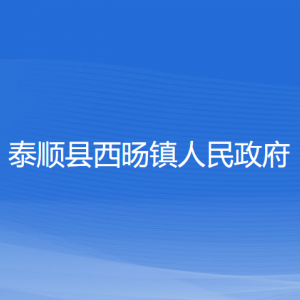 泰顺县西旸镇人民政府